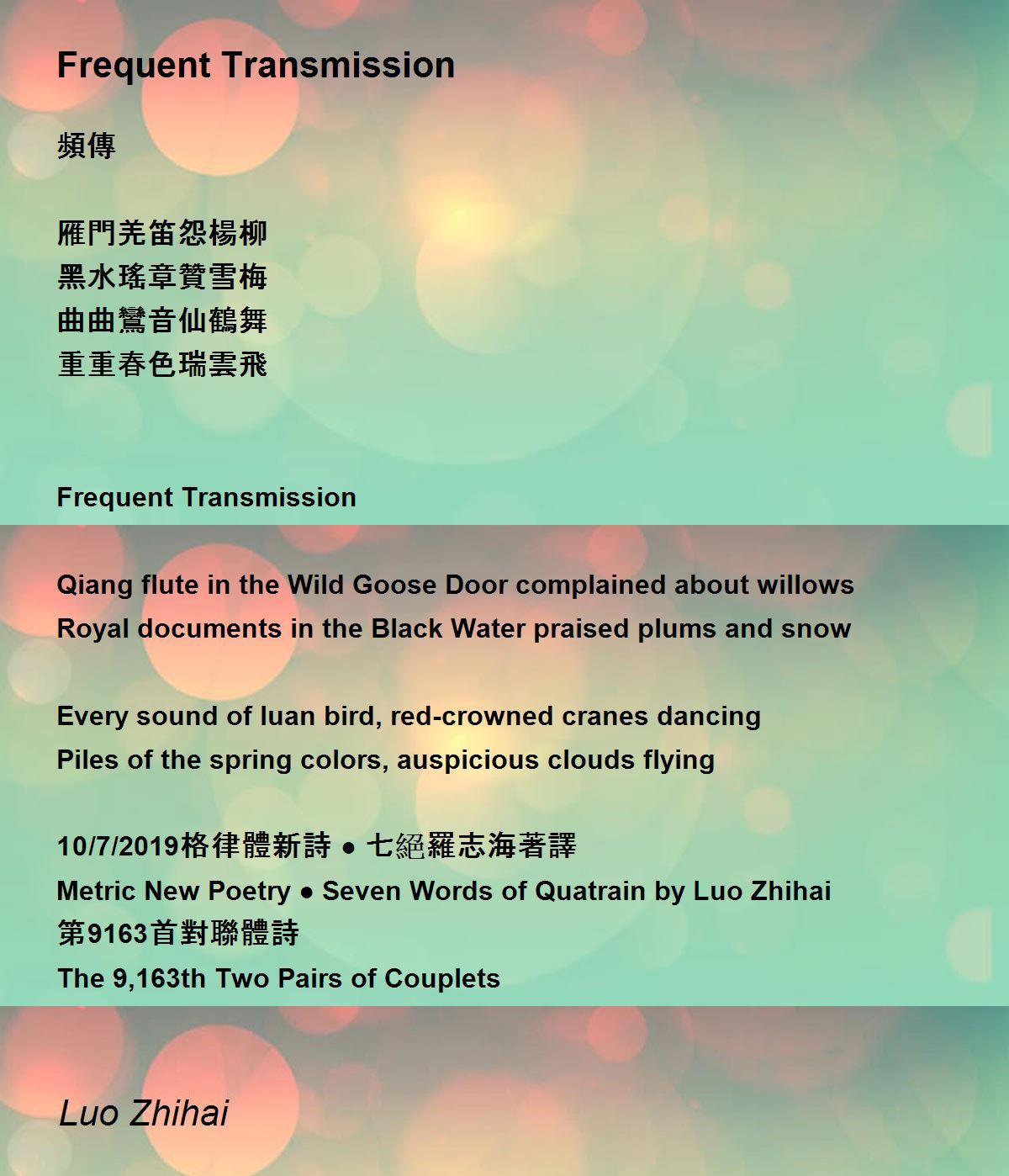 Frequent Transmission

頻傳

雁門羌笛怨楊柳
黑水瑤章贊雪梅
曲曲鸞音仙鶴舞
重重春色瑞雲飛

Frequent Transmission

Qiang flute in the Wild Goose Door complained about willows
Royal documents in the Black Water praised plums and snow

Every sound of luan bird, red-crowned cranes dancing
Piles of the spring colors, auspicious clouds flying

10/7/2019格律體新詩 ● 七絕羅志海著譯
Metric New Poetry ● Seven Words of Quatrain by Luo Zhihai
第9163首對聯體詩
The 9,163th Two Pairs of Couplets

Luo Zhihai